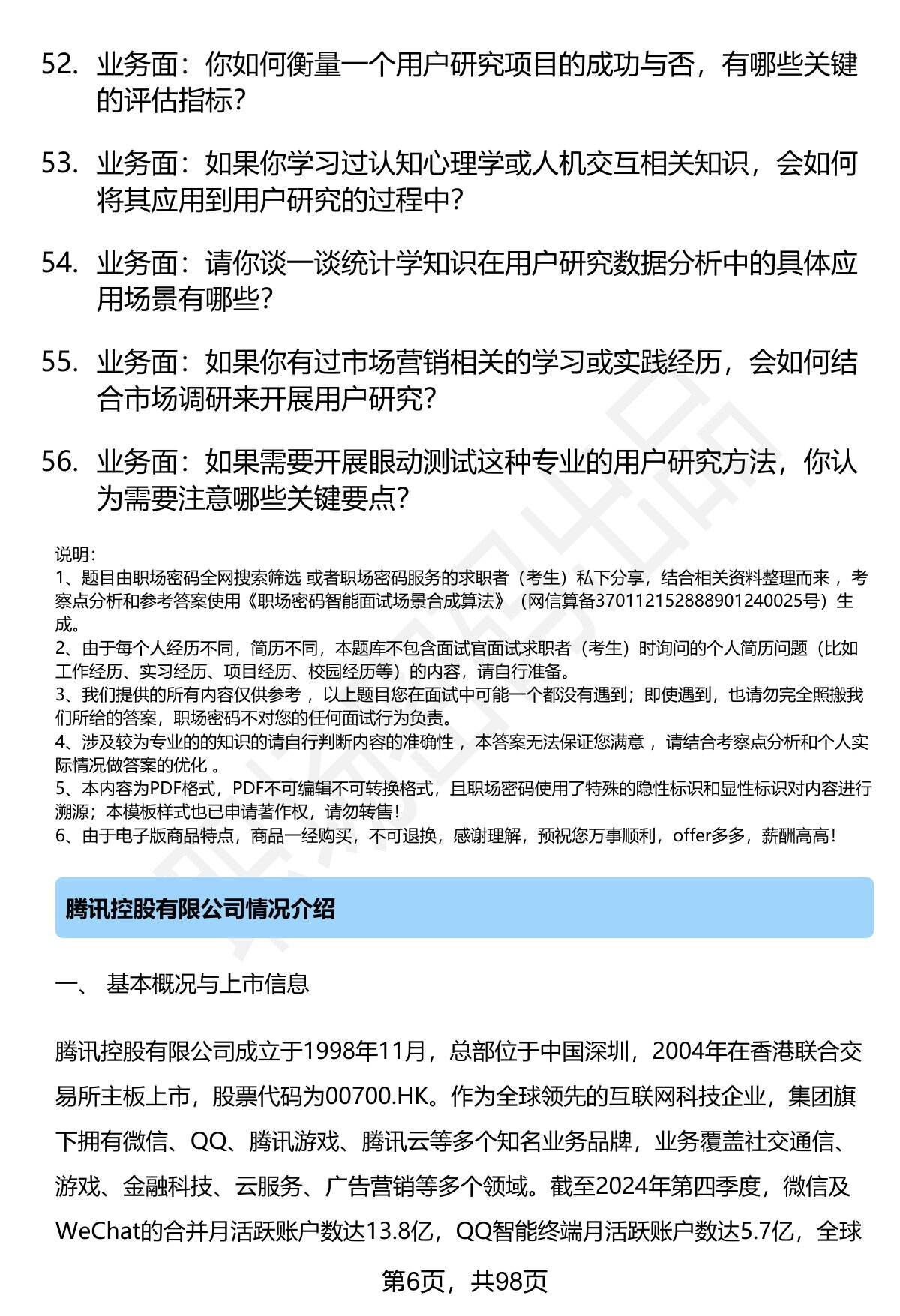 52. 业务面：你如何衡量一个用户研究项目的成功与否，有哪些关键的评估指标？

53. 业务面：如果你学习过认知心理学或人机交互相关知识，会如何将其应用到用户研究的过程中？

54. 业务面：请你谈一谈统计学知识在用户研究数据分析中的具体应用场景有哪些？

55. 业务面：如果你有过市场营销相关的学习或实践经历，会如何结合市场调研来开展用户研究？

56. 业务面：如果需要开展眼动测试这种专业的用户研究方法，你认为需要注意哪些关键要点？

说明：
1、题目由职场密码全网搜索筛选 或者职场密码服务的求职者（考生）私下分享，结合相关资料整理而来 ，考察点分析和参考答案使用《职场密码智能面试场景合成算法》（网信算备370112152888901240025号）生成。
2、由于每个人经历不同，简历不同，本题库不包含面试官面试求职者（考生）时询问的个人简历问题（比如工作经历、实习经历、项目经历、校园经历等）的内容，请自行准备。
3、我们提供的所有内容仅供参考 ，以上题目您在面试中可能一个都没有遇到；即使遇到，也请勿完全照搬我们所给的答案，职场密码不对您的任何面试行为负责。
4、涉及较为专业的的知识的请自行判断内容的准确性 ，本答案无法保证您满意 ，请结合考察点分析和个人实际情况做答案的优化 。
5、本内容为PDF格式，PDF不可编辑不可转换格式，且职场密码使用了特殊的隐性标识和显性标识对内容进行溯源；本模板样式也已申请著作权，请勿转售！
6、由于电子版商品特点，商品一经购买，不可退换，感谢理解，预祝您万事顺利，offer多多，薪酬高高！

腾讯控股有限公司情况介绍

一、 基本概况与上市信息

腾讯控股有限公司成立于1998年11月，总部位于中国深圳，2004年在香港联合交易所主板上市，股票代码为00700.HK。作为全球领先的互联网科技企业，集团旗下拥有微信、QQ、腾讯游戏、腾讯云等多个知名业务品牌，业务覆盖社交通信、游戏、金融科技、云服务、广告营销等多个领域。截至2024年第四季度，微信及WeChat的合并月活跃账户数达13.8亿，QQ智能终端月活跃账户数达5.7亿，全球

第6页，共98页